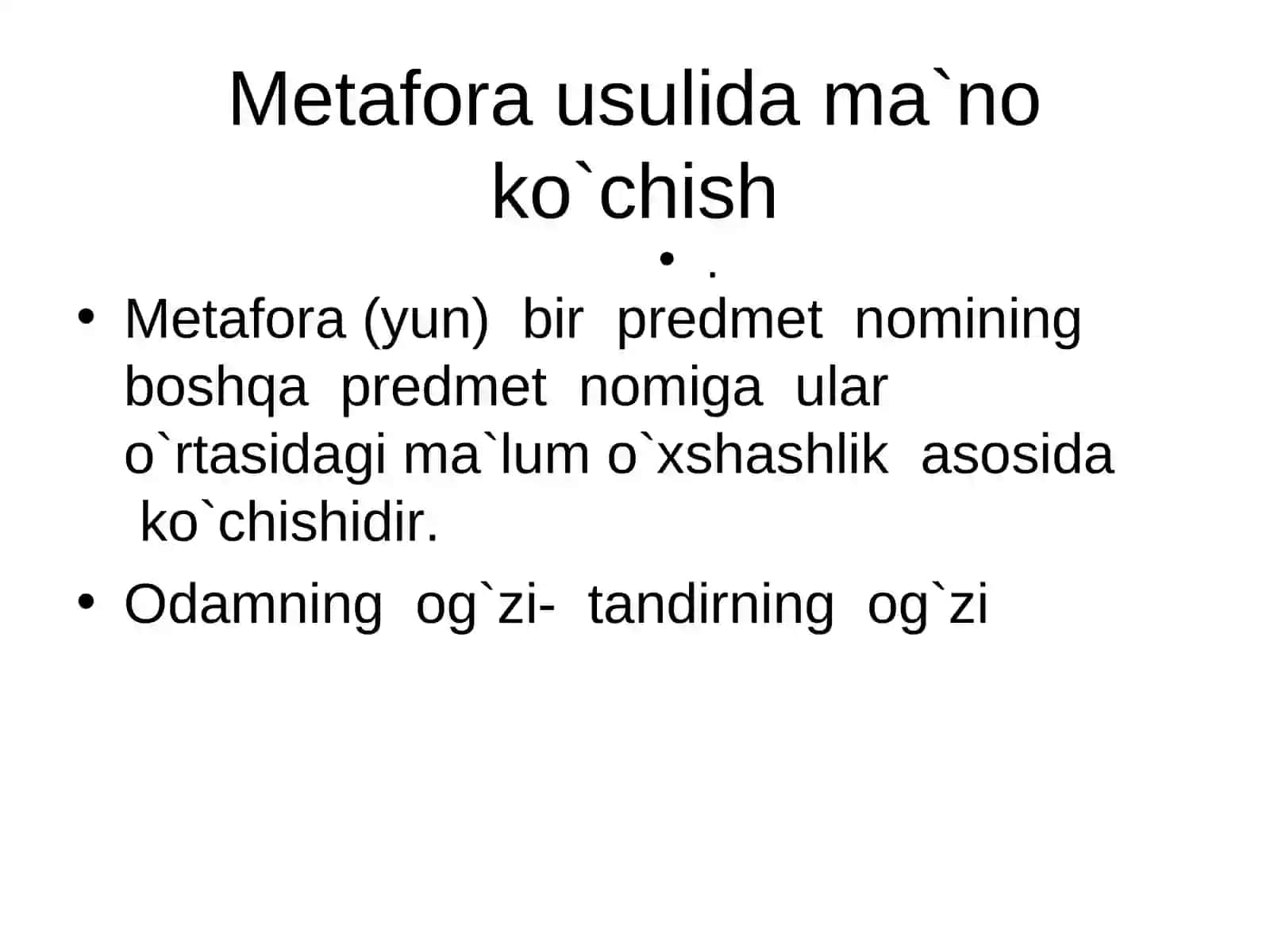 Metafora usulida ma`no ko`chish

• .

• Metafora (yun) bir predmet nomining boshqa predmet nomiga ular o`rtasidagi ma`lum o`xshashlik asosida ko`chishidir.

• Odamning og`zi- tandirning og`zi